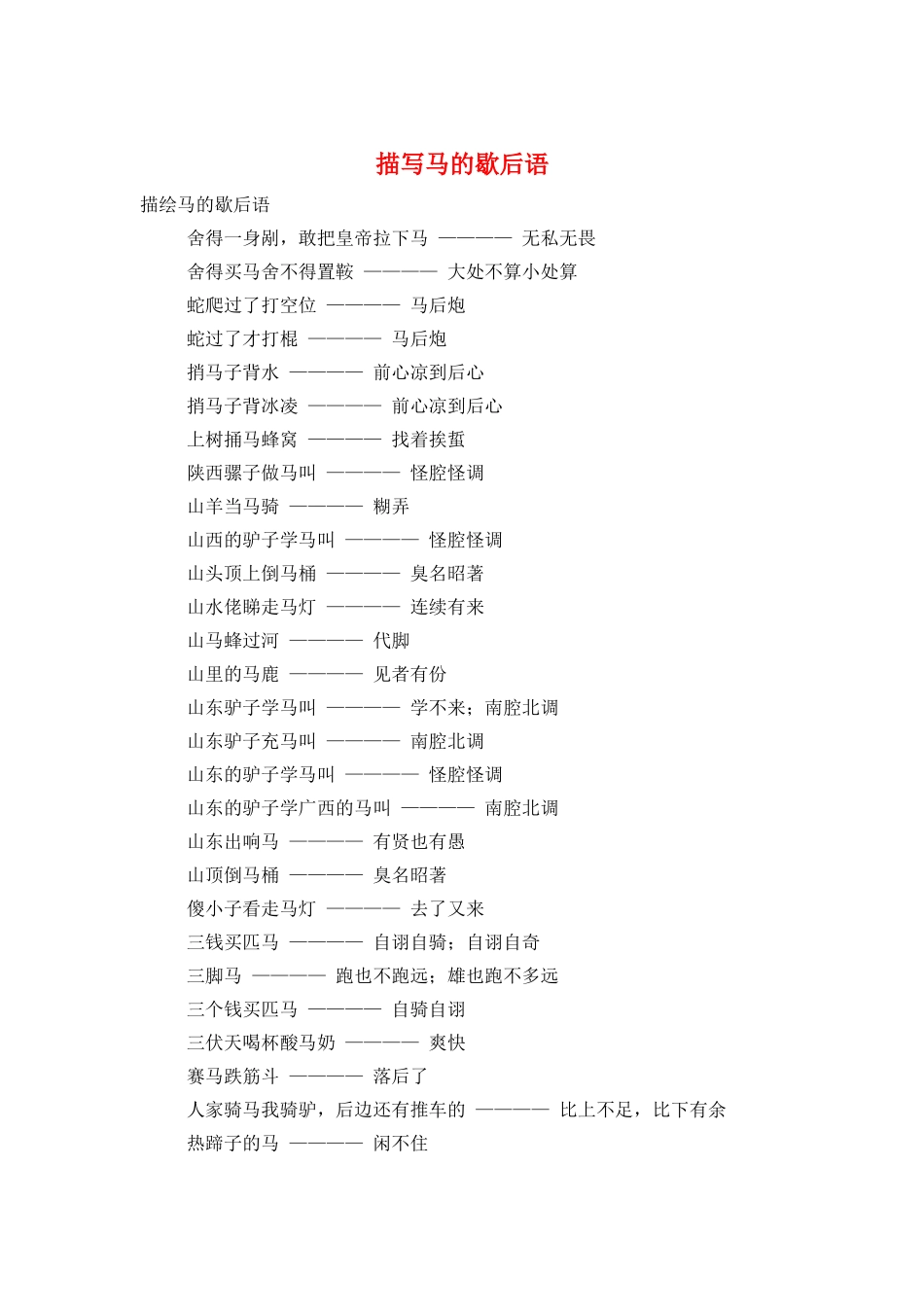 描写马的歇后语

描绘马的歇后语

舍得一身剐，敢把皇帝拉下马 ———— 无私无畏

舍得买马舍不得置鞍 ———— 大处不算小处算

蛇爬过了打空位 ———— 马后炮

蛇过了才打棍 ———— 马后炮

捎马子背水 ———— 前心凉到后心

捎马子背冰凌 ———— 前心凉到后心

上树捅马蜂窝 ———— 找着挨蜇

陕西骡子做马叫 ———— 怪腔怪调

山羊当马骑 ———— 糊弄

山西的驴子学马叫 ———— 怪腔怪调

山头顶上倒马桶 ———— 臭名昭著

山水佬睇走马灯 ———— 连续有来

山马蜂过河 ———— 代脚

山里的马鹿 ———— 见者有份

山东驴子学马叫 ———— 学不来；南腔北调

山东驴子充马叫 ———— 南腔北调

山东的驴子学马叫 ———— 怪腔怪调

山东的驴子学广西的马叫 ———— 南腔北调

山东出响马 ———— 有贤也有愚

山顶倒马桶 ———— 臭名昭著

傻小子看走马灯 ———— 去了又来

三钱买匹马 ———— 自诩自骑；自诩自奇

三脚马 ———— 跑也不跑远；雄也跑不多远

三个钱买匹马 ———— 自骑自诩

三伏天喝杯酸马奶 ———— 爽快

赛马跌筋斗 ———— 落后了

人家骑马我骑驴，后边还有推车的 ———— 比上不足，比下有余

热蹄子的马 ———— 闲不住